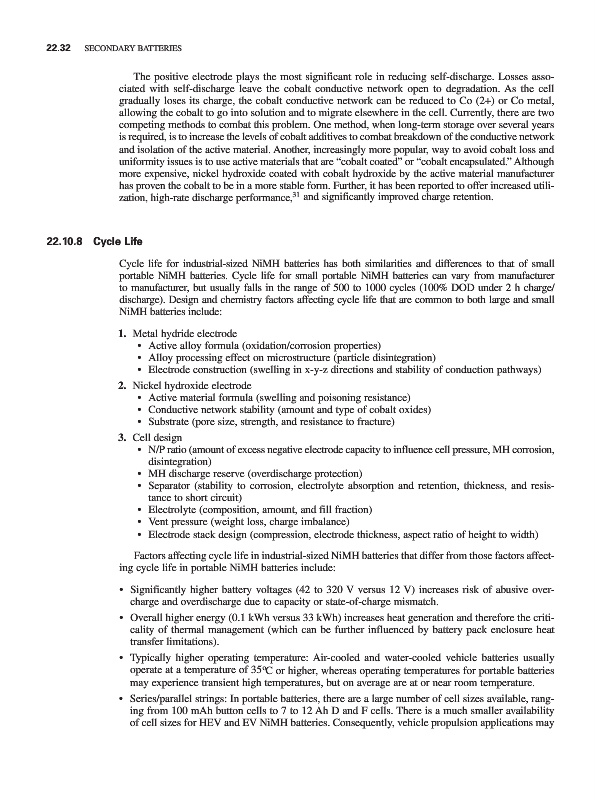 22.32 SECONDARY BATTERIES

The positive electrode plays the most significant role in reducing self-discharge. Losses associated with self-discharge leave the cobalt conductive network open to degradation. As the cell gradually loses its charge, the cobalt conductive network can be reduced to Co (2+) or Co metal, allowing the cobalt to go into solution and to migrate elsewhere in the cell. Currently, there are two competing methods to combat this problem. One method, when long-term storage over several years is required, is to increase the levels of cobalt additives to combat breakdown of the conductive network and isolation of the active material. Another, increasingly more popular, way to avoid cobalt loss and uniformity issues is to use active materials that are "cobalt coated" or "cobalt encapsulated." Although more expensive, nickel hydroxide coated with cobalt hydroxide by the active material manufacturer has proven the cobalt to be in a more stable form. Further, it has been reported to offer increased utilization, high-rate discharge performance,$^{31}$ and significantly improved charge retention.

22.10.8 Cycle Life

Cycle life for industrial-sized NiMH batteries has both similarities and differences to that of small portable NiMH batteries. Cycle life for small portable NiMH batteries can vary from manufacturer to manufacturer, but usually falls in the range of 500 to 1000 cycles (100% DOD under 2 h charge/discharge). Design and chemistry factors affecting cycle life that are common to both large and small NiMH batteries include:

1. Metal hydride electrode
• Active alloy formula (oxidation/corrosion properties)
• Alloy processing effect on microstructure (particle disintegration)
• Electrode construction (swelling in x-y-z directions and stability of conduction pathways)
2. Nickel hydroxide electrode
• Active material formula (swelling and poisoning resistance)
• Conductive network stability (amount and type of cobalt oxides)
• Substrate (pore size, strength, and resistance to fracture)
3. Cell design
• N/P ratio (amount of excess negative electrode capacity to influence cell pressure, MH corrosion, disintegration)
• MH discharge reserve (overdischarge protection)
• Separator (stability to corrosion, electrolyte absorption and retention, thickness, and resistance to short circuit)
• Electrolyte (composition, amount, and fill fraction)
• Vent pressure (weight loss, charge imbalance)
• Electrode stack design (compression, electrode thickness, aspect ratio of height to width)

Factors affecting cycle life in industrial-sized NiMH batteries that differ from those factors affecting cycle life in portable NiMH batteries include:

• Significantly higher battery voltages (42 to 320 V versus 12 V) increases risk of abusive overcharge and overdischarge due to capacity or state-of-charge mismatch.
• Overall higher energy (0.1 kWh versus 33 kWh) increases heat generation and therefore the criticality of thermal management (which can be further influenced by battery pack enclosure heat transfer limitations).
• Typically higher operating temperature: Air-cooled and water-cooled vehicle batteries usually operate at a temperature of 35°C or higher, whereas operating temperatures for portable batteries may experience transient high temperatures, but on average are at or near room temperature.
• Series/parallel strings: In portable batteries, there are a large number of cell sizes available, ranging from 100 mAh button cells to 7 to 12 Ah D and F cells. There is a much smaller availability of cell sizes for HEV and EV NiMH batteries. Consequently, vehicle propulsion applications may